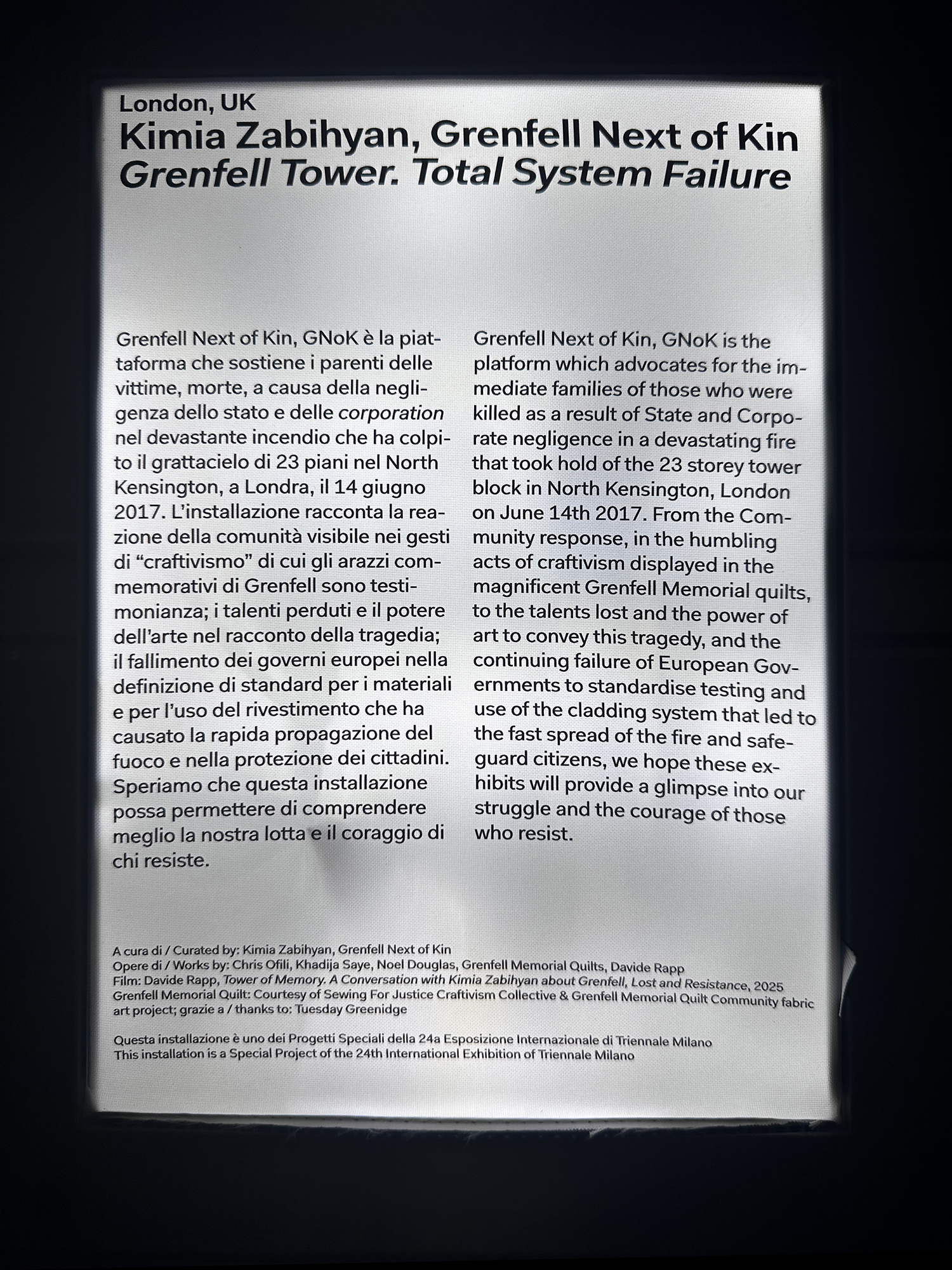 London, UK
Kimia Zabihyan, Grenfell Next of Kin
Grenfell Tower. Total System Failure

Grenfell Next of Kin, GNoK è la piattaforma che sostiene i parenti delle vittime, morte, a causa della negligenza dello stato e delle corporation nel devastante incendio che ha colpito il grattacielo di 23 piani nel North Kensington, a Londra, il 14 giugno 2017. L'installazione racconta la reazione della comunità visibile nei gesti di "craftivismo" di cui gli arazzi commemorativi di Grenfell sono testimonianza; i talenti perduti e il potere dell'arte nel racconto della tragedia; il fallimento dei governi europei nella definizione di standard per i materiali e per l'uso del rivestimento che ha causato la rapida propagazione del fuoco e nella protezione dei cittadini. Speriamo che questa installazione possa permettere di comprendere meglio la nostra lotta e il coraggio di chi resiste.

Grenfell Next of Kin, GNoK is the platform which advocates for the immediate families of those who were killed as a result of State and Corporate negligence in a devastating fire that took hold of the 23 storey tower block in North Kensington, London on June 14th 2017. From the Community response, in the humbling acts of craftivism displayed in the magnificent Grenfell Memorial quilts, to the talents lost and the power of art to convey this tragedy, and the continuing failure of European Governments to standardise testing and use of the cladding system that led to the fast spread of the fire and safeguard citizens, we hope these exhibits will provide a glimpse into our struggle and the courage of those who resist.

A cura di / Curated by: Kimia Zabihyan, Grenfell Next of Kin
Opere di / Works by: Chris Ofili, Khadija Saye, Noel Douglas, Grenfell Memorial Quilts, Davide Rapp
Film: Davide Rapp, Tower of Memory. A Conversation with Kimia Zabihyan about Grenfell, Lost and Resistance, 2025
Grenfell Memorial Quilt: Courtesy of Sewing For Justice Craftivism Collective & Grenfell Memorial Quilt Community fabric art project; grazie a / thanks to: Tuesday Greenidge

Questa installazione è uno dei Progetti Speciali della 24a Esposizione Internazionale di Triennale Milano
This installation is a Special Project of the 24th International Exhibition of Triennale Milano